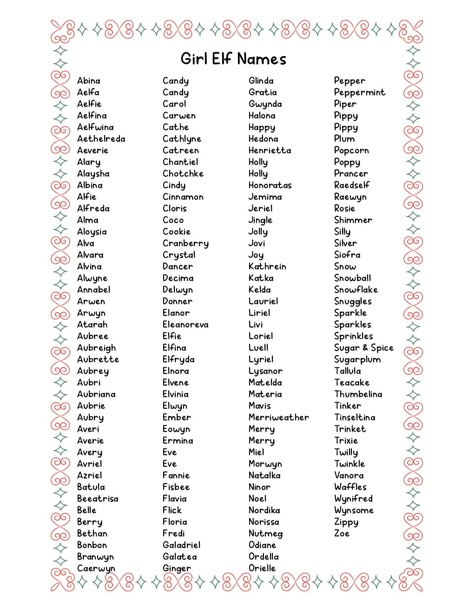 Girl Elf Names

Abina
Aelfa
Aelfie
Aelfina
Aelfwina
Aethelreda
Aeverie
Alary
Alaysha
Albina
Alfie
Alfreda
Alma
Aloysia
Alva
Alvara
Alvina
Alwyne
Annabel
Arwen
Arwyn
Atarah
Aubree
Aubreigh
Aubrette
Aubrey
Aubri
Aubriana
Aubrie
Aubry
Averi
Averie
Avery
Avriel
Azriel
Batula
Beeatrisa
Belle
Berry
Bethan
Bonbon
Branwyn
Caerwyn

Candy
Candy
Carol
Carwen
Cathe
Cathlyne
Catreen
Chantiel
Chotchke
Cindy
Cinnamon
Cloris
Coco
Cookie
Cranberry
Crystal
Dancer
Decima
Delwyn
Donner
Elanor
Eleanoreva
Elfie
Elfina
Elfryda
Elnora
Elvene
Elvinia
Elwyn
Ember
Eowyn
Ermina
Eve
Eve
Fannie
Fisbee
Flavia
Flick
Floria
Fredi
Galadriel
Galatea
Ginger

Glinda
Gratia
Gwynda
Halona
Happy
Hedona
Henrietta
Holly
Holly
Honoratas
Jemima
Jeriel
Jingle
Jolly
Jovi
Joy
Kathrein
Katka
Kelda
Lauriel
Liriel
Livi
Loriel
Luell
Lyriel
Lysanor
Matelda
Materia
Mavis
Merriweather
Merry
Merry
Miel
Morwyn
Natalka
Ninor
Noel
Nordika
Norissa
Nutmeg
Odiane
Ordella
Orielle

Pepper
Peppermint
Piper
Pippy
Pippy
Plum
Popcorn
Poppy
Prancer
Raedself
Raewyn
Rosie
Shimmer
Silly
Silver
Siofra
Snow
Snowball
Snowflake
Snuggles
Sparkle
Sparkles
Sprinkles
Sugar & Spice
Sugarplum
Tallula
Teacake
Thumbelina
Tinker
Tinseltina
Trinket
Trixie
Twilly
Twinkle
Vanora
Waffles
Wynifred
Wynsome
Zippy
Zoe